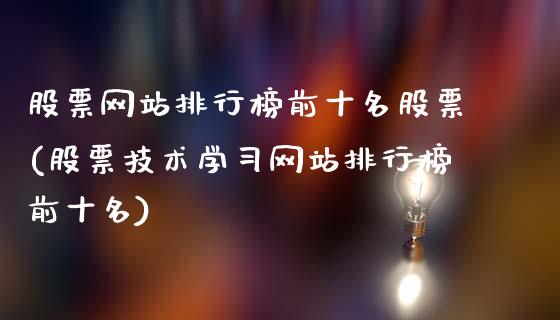 股票网站排行榜前十名股票(股票技术学习网站排行榜前十名)